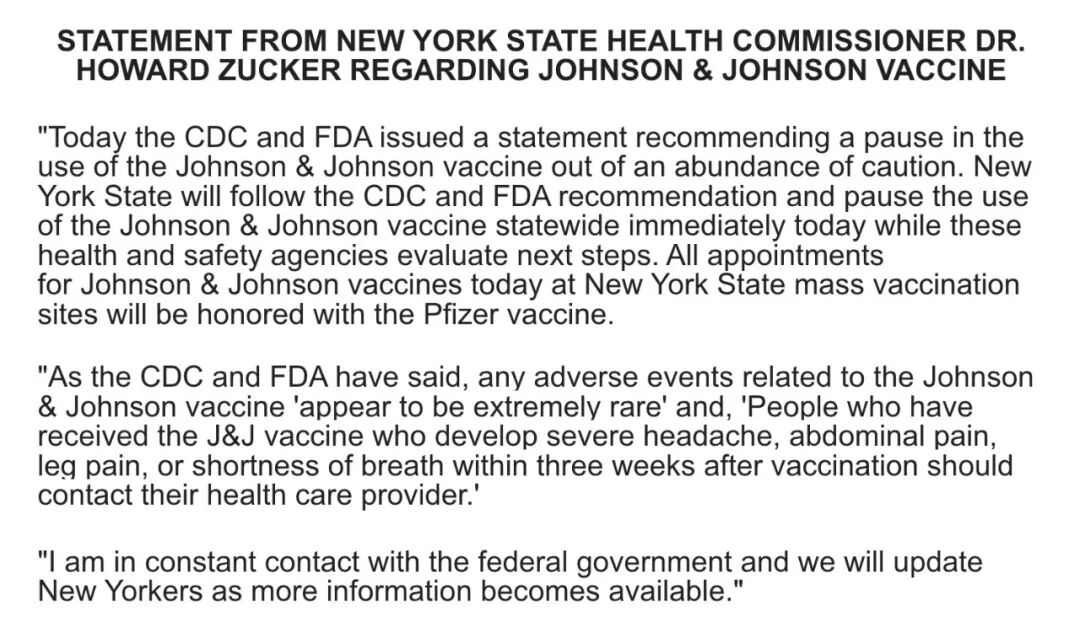 STATEMENT FROM NEW YORK STATE HEALTH COMMISSIONER DR. HOWARD ZUCKER REGARDING JOHNSON & JOHNSON VACCINE

"Today the CDC and FDA issued a statement recommending a pause in the use of the Johnson & Johnson vaccine out of an abundance of caution. New York State will follow the CDC and FDA recommendation and pause the use of the Johnson & Johnson vaccine statewide immediately today while these health and safety agencies evaluate next steps. All appointments for Johnson & Johnson vaccines today at New York State mass vaccination sites will be honored with the Pfizer vaccine.

"As the CDC and FDA have said, any adverse events related to the Johnson & Johnson vaccine 'appear to be extremely rare' and, 'People who have received the J&J vaccine who develop severe headache, abdominal pain, leg pain, or shortness of breath within three weeks after vaccination should contact their health care provider.'

"I am in constant contact with the federal government and we will update New Yorkers as more information becomes available."